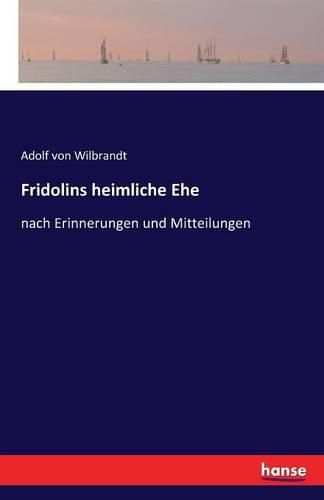 Adolf von Wilbrandt

Fridolins heimliche Ehe

nach Erinnerungen und Mitteilungen

hanse